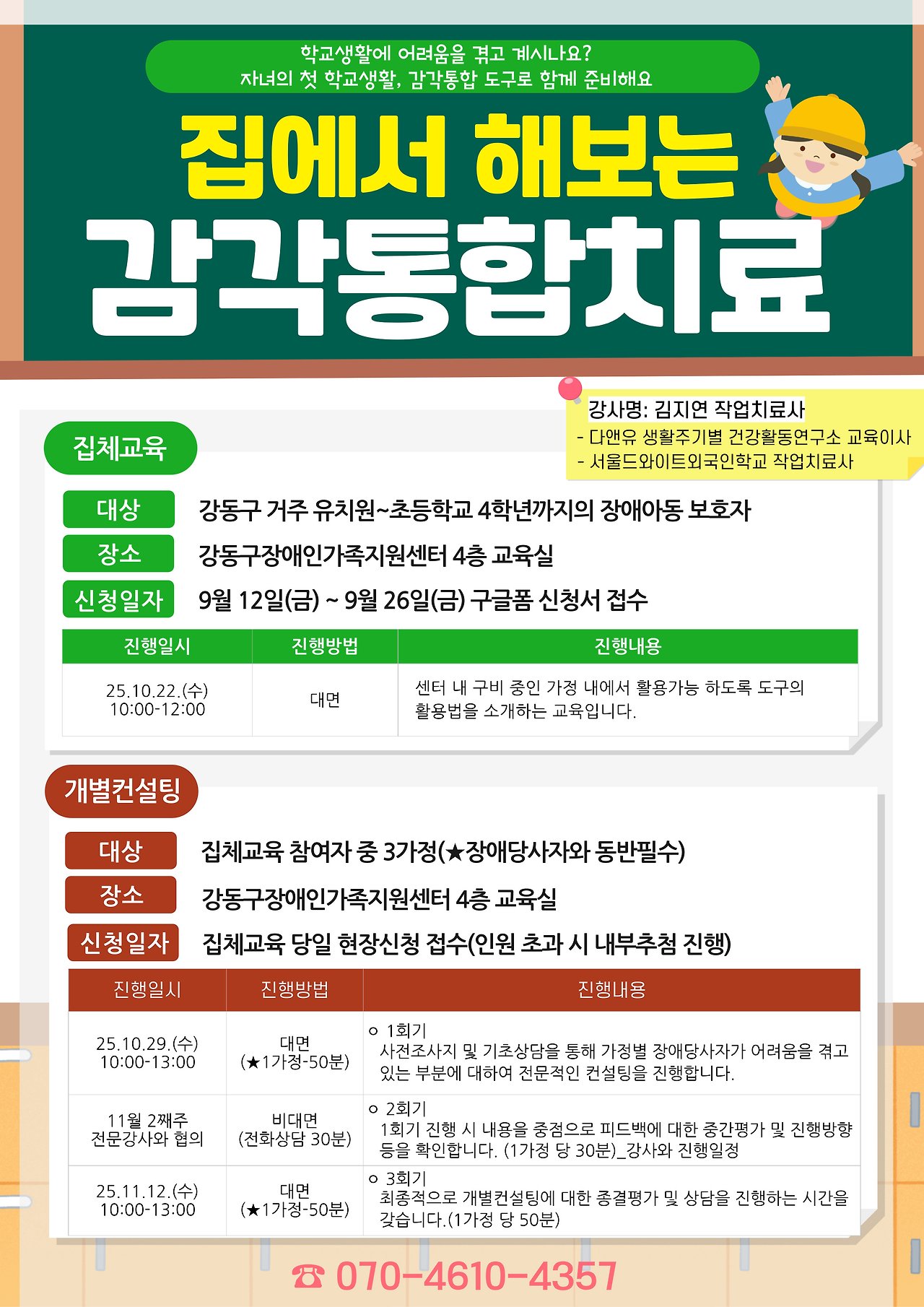 학교생활에 어려움을 겪고 계시나요?
자녀의 첫 학교생활, 감각통합 도구로 함께 준비해요

집에서 해보는
감각통합치료

강사명: 김지연 작업치료사
- 다앤유 생활주기별 건강활동연구소 교육이사
- 서울드와이트외국인학교 작업치료사

집체교육

대상 강동구 거주 유치원~초등학교 4학년까지의 장애아동 보호자
장소 강동구장애인가족지원센터 4층 교육실
신청일자 9월 12일(금) ~ 9월 26일(금) 구글폼 신청서 접수

| 진행일시 | 진행방법 | 진행내용 |
|---|---|---|
| 25.10.22.(수) 10:00-12:00 | 대면 | 센터 내 구비 중인 가정 내에서 활용가능 하도록 도구의 활용법을 소개하는 교육입니다. |

개별컨설팅

대상 집체교육 참여자 중 3가정(★장애당사자와 동반필수)
장소 강동구장애인가족지원센터 4층 교육실
신청일자 집체교육 당일 현장신청 접수(인원 초과 시 내부추첨 진행)

| 진행일시 | 진행방법 | 진행내용 |
|---|---|---|
| 25.10.29.(수) 10:00-13:00 | 대면 (★1가정-50분) | ㅇ 1회기 사전조사지 및 기초상담을 통해 가정별 장애당사자가 어려움을 겪고 있는 부분에 대하여 전문적인 컨설팅을 진행합니다. |
| 11월 2째주 전문강사와 협의 | 비대면 (전화상담 30분) | ㅇ 2회기 1회기 진행 시 내용을 중점으로 피드백에 대한 중간평가 및 진행방향 등을 확인합니다. (1가정 당 30분)_강사와 진행일정 |
| 25.11.12.(수) 10:00-13:00 | 대면 (★1가정-50분) | ㅇ 3회기 최종적으로 개별컨설팅에 대한 종결평가 및 상담을 진행하는 시간을 갖습니다.(1가정 당 50분) |

☎ 070-4610-4357